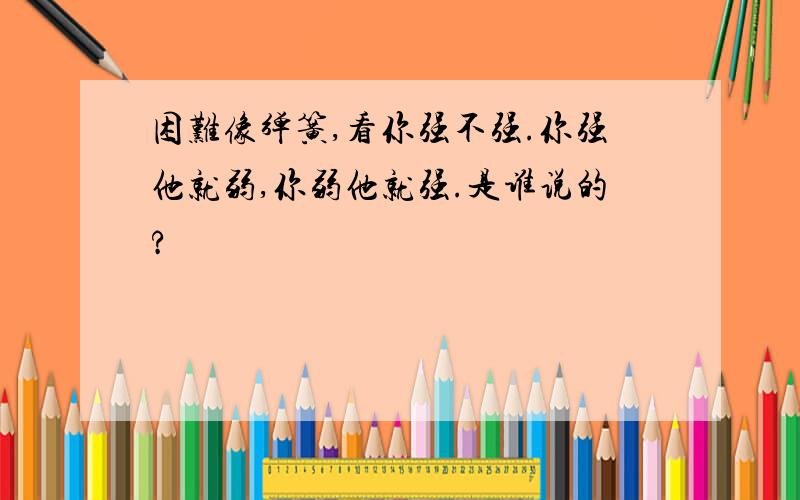 困難像弹簧,看你强不强.你强他就弱,你弱他就强.是谁说的?